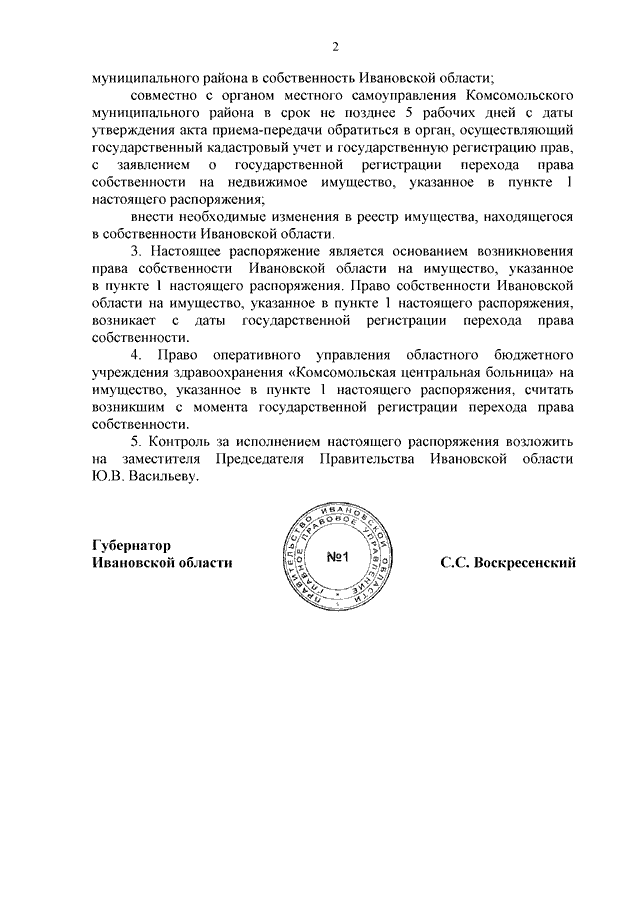 2

муниципального района в собственность Ивановской области;

совместно с органом местного самоуправления Комсомольского муниципального района в срок не позднее 5 рабочих дней с даты утверждения акта приема-передачи обратиться в орган, осуществляющий государственный кадастровый учет и государственную регистрацию прав, с заявлением о государственной регистрации перехода права собственности на недвижимое имущество, указанное в пункте 1 настоящего распоряжения;

внести необходимые изменения в реестр имущества, находящегося в собственности Ивановской области.

3. Настоящее распоряжение является основанием возникновения права собственности Ивановской области на имущество, указанное в пункте 1 настоящего распоряжения. Право собственности Ивановской области на имущество, указанное в пункте 1 настоящего распоряжения, возникает с даты государственной регистрации перехода права собственности.

4. Право оперативного управления областного бюджетного учреждения здравоохранения «Комсомольская центральная больница» на имущество, указанное в пункте 1 настоящего распоряжения, считать возникшим с момента государственной регистрации перехода права собственности.

5. Контроль за исполнением настоящего распоряжения возложить на заместителя Председателя Правительства Ивановской области Ю.В. Васильеву.

Губернатор
Ивановской области

ПРАВИТЕЛЬСТВО ИВАНОВСКОЙ ОБЛАСТИ ГЛАВНОЕ ПРАВОВОЕ УПРАВЛЕНИЕ
№1

С.С. Воскресенский